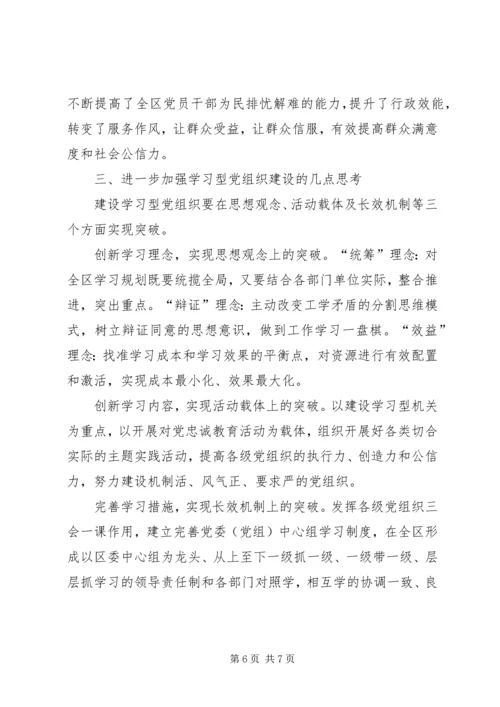 不断提高了全区党员干部为民排忧解难的能力，提升了行政效能，转变了服务作风，让群众受益，让群众信服，有效提高群众满意度和社会公信力。

三、进一步加强学习型党组织建设的几点思考

建设学习型党组织要在思想观念、活动载体及长效机制等三个方面实现突破。

创新学习理念，实现思想观念上的突破。“统筹”理念：对全区学习规划既要统揽全局，又要结合各部门单位实际，整合推进，突出重点。“辩证”理念：主动改变工学矛盾的分割思维模式，树立辩证同意的思想意识，做到工作学习一盘棋。“效益”理念：找准学习成本和学习效果的平衡点，对资源进行有效配置和激活，实现成本最小化、效果最大化。

创新学习内容，实现活动载体上的突破。以建设学习型机关为重点，以开展对党忠诚教育活动为载体，组织开展好各类切合实际的主题实践活动，提高各级党组织的执行力、创造力和公信力，努力建设机制活、风气正、要求严的党组织。

完善学习措施，实现长效机制上的突破。发挥各级党组织三会一课作用，建立完善党委（党组）中心组学习制度，在全区形成以区委中心组为龙头、从上至下一级抓一级、一级带一级、层层抓学习的领导责任制和各部门对照学，相互学的协调一致、良

第 6 页 共 7 页